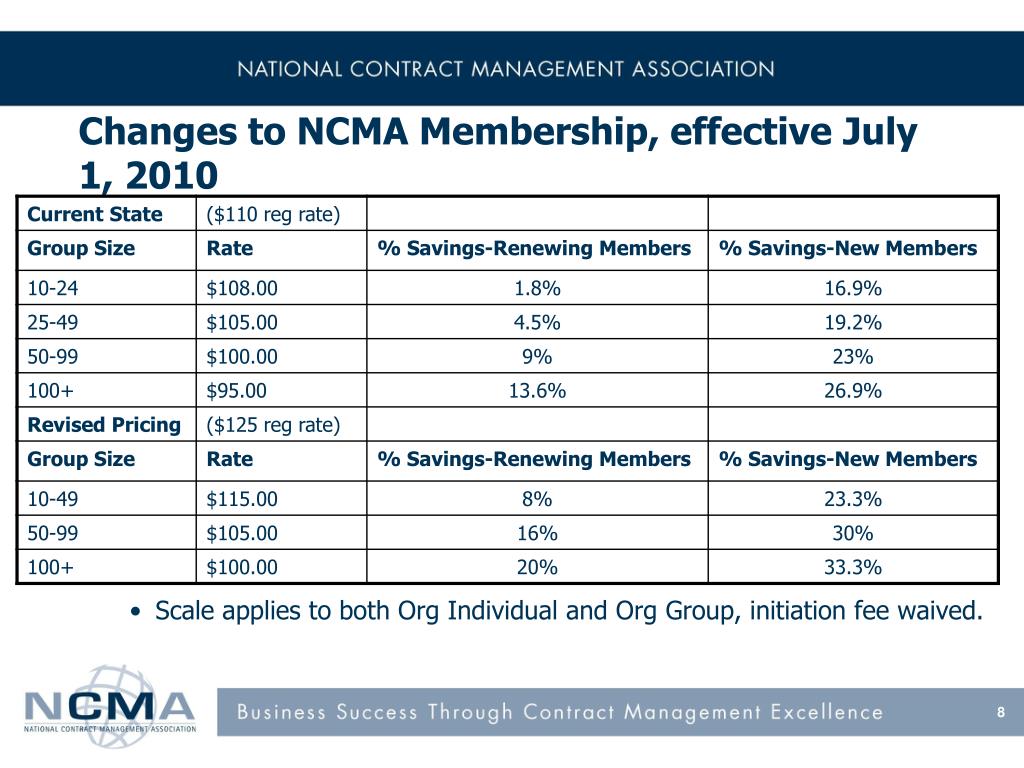 NATIONAL CONTRACT MANAGEMENT ASSOCIATION

Changes to NCMA Membership, effective July 1, 2010

| Current State | (\$110 reg rate) | | |
|---|---|---|---|
| Group Size | Rate | % Savings-Renewing Members | % Savings-New Members |
| 10-24 | \$108.00 | 1.8% | 16.9% |
| 25-49 | \$105.00 | 4.5% | 19.2% |
| 50-99 | \$100.00 | 9% | 23% |
| 100+ | \$95.00 | 13.6% | 26.9% |
| Revised Pricing | (\$125 reg rate) | | |
| Group Size | Rate | % Savings-Renewing Members | % Savings-New Members |
| 10-49 | \$115.00 | 8% | 23.3% |
| 50-99 | \$105.00 | 16% | 30% |
| 100+ | \$100.00 | 20% | 33.3% |

• Scale applies to both Org Individual and Org Group, initiation fee waived.

NCMA
NATIONAL CONTRACT MANAGEMENT ASSOCIATION

Business Success Through Contract Management Excellence

8